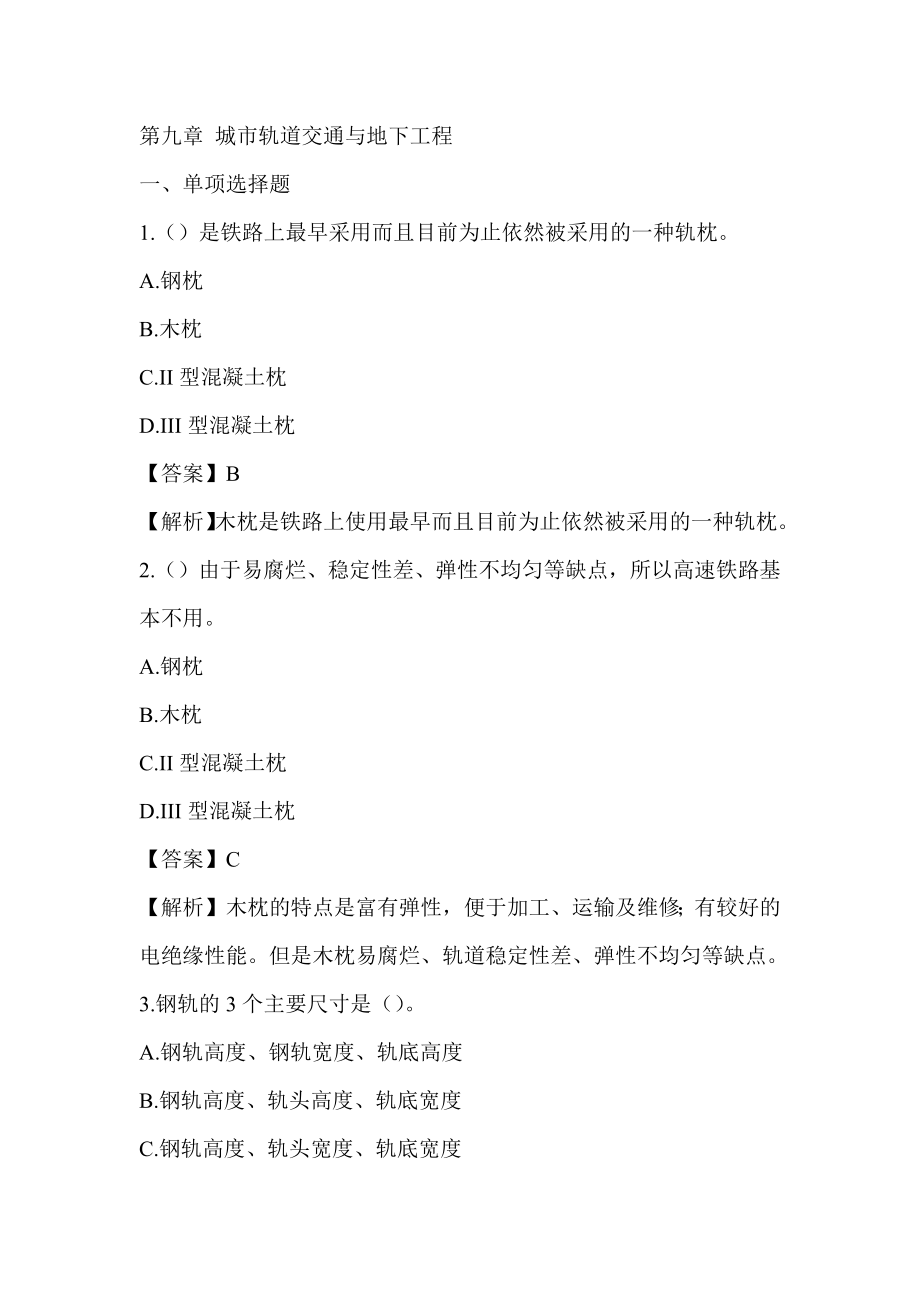 第九章 城市轨道交通与地下工程

一、单项选择题

1.（）是铁路上最早采用而且目前为止依然被采用的一种轨枕。

A.钢枕

B.木枕

C.II 型混凝土枕

D.III 型混凝土枕

【答案】B

【解析】木枕是铁路上使用最早而且目前为止依然被采用的一种轨枕。

2.（）由于易腐烂、稳定性差、弹性不均匀等缺点，所以高速铁路基本不用。

A.钢枕

B.木枕

C.II 型混凝土枕

D.III 型混凝土枕

【答案】C

【解析】木枕的特点是富有弹性，便于加工、运输及维修；有较好的电绝缘性能。但是木枕易腐烂、轨道稳定性差、弹性不均匀等缺点。

3.钢轨的 3 个主要尺寸是（）。

A.钢轨高度、钢轨宽度、轨底高度

B.钢轨高度、轨头高度、轨底宽度

C.钢轨高度、轨头宽度、轨底宽度